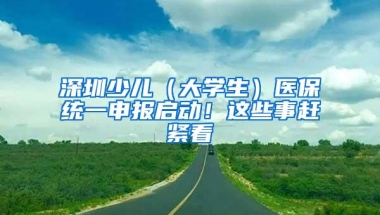 深圳少儿（大学生）医保统一申报启动！这些事赶紧看